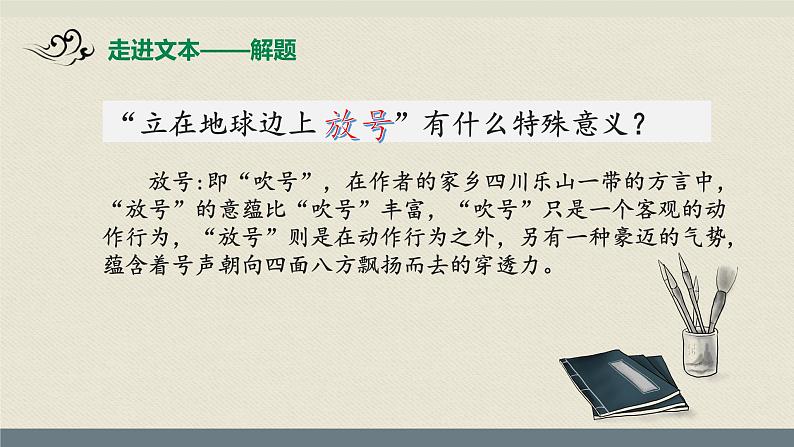 走进文本——解题

“立在地球边上放号”有什么特殊意义？

放号:即“吹号”，在作者的家乡四川乐山一带的方言中，“放号”的意蕴比“吹号”丰富，“吹号”只是一个客观的动作行为，“放号”则是在动作行为之外，另有一种豪迈的气势，蕴含着号声朝向四面八方飘扬而去的穿透力。